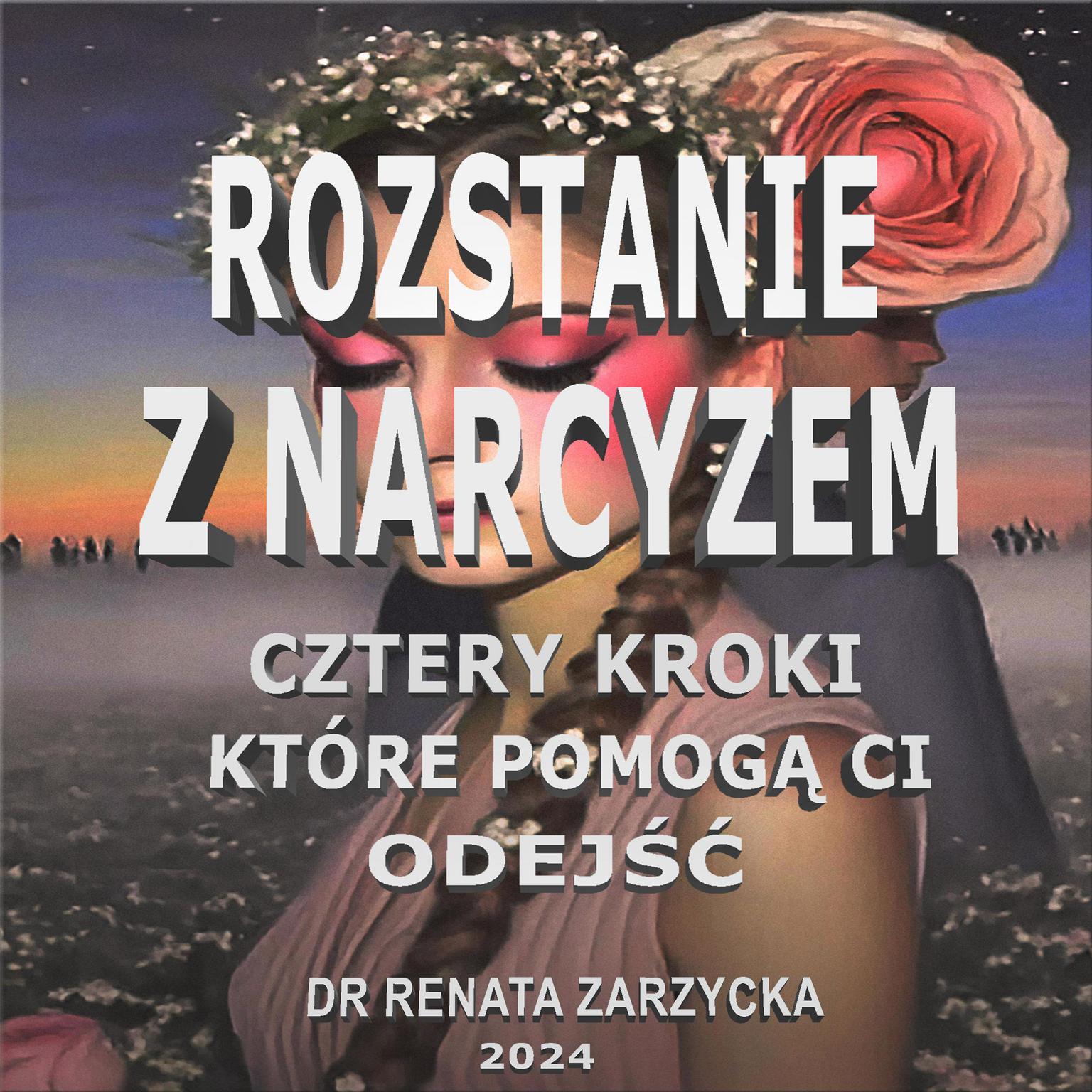 ROZSTANIE
Z NARCYZEM

CZTERY KROKI
KTÓRE POMOGĄ CI
ODEJŚĆ

DR RENATA ZARZYCKA
2024